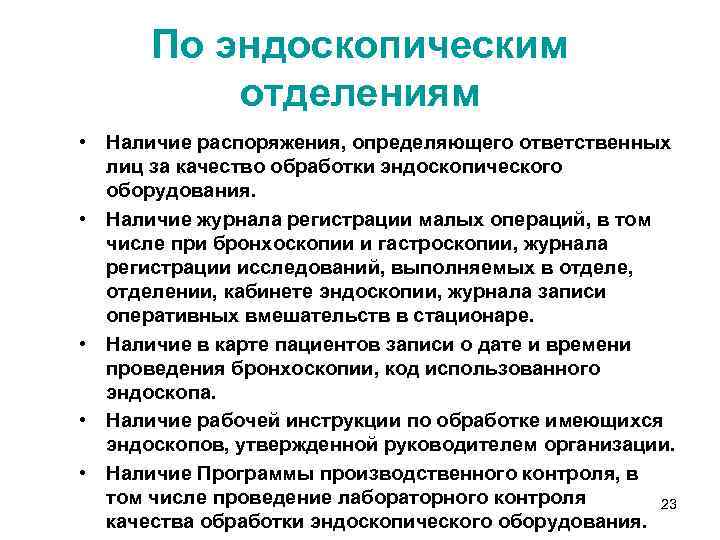 По эндоскопическим отделениям

• Наличие распоряжения, определяющего ответственных лиц за качество обработки эндоскопического оборудования.
• Наличие журнала регистрации малых операций, в том числе при бронхоскопии и гастроскопии, журнала регистрации исследований, выполняемых в отделе, отделении, кабинете эндоскопии, журнала записи оперативных вмешательств в стационаре.
• Наличие в карте пациентов записи о дате и времени проведения бронхоскопии, код использованного эндоскопа.
• Наличие рабочей инструкции по обработке имеющихся эндоскопов, утвержденной руководителем организации.
• Наличие Программы производственного контроля, в том числе проведение лабораторного контроля качества обработки эндоскопического оборудования.

23